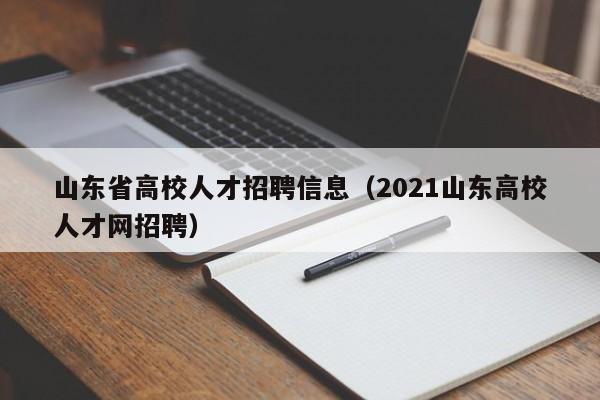 山东省高校人才招聘信息（2021山东高校人才网招聘）